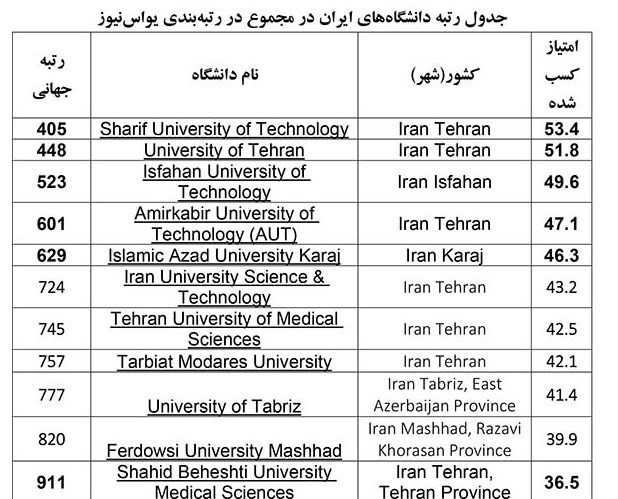 جدول رتبه دانشگاه‌های ایران در مجموع در رتبه‌بندی یواس‌نیوز

| رتبه جهانی | نام دانشگاه | کشور(شهر) | امتیاز کسب شده |
|---|---|---|---|
| 405 | Sharif University of Technology | Iran Tehran | 53.4 |
| 448 | University of Tehran | Iran Tehran | 51.8 |
| 523 | Isfahan University of Technology | Iran Isfahan | 49.6 |
| 601 | Amirkabir University of Technology (AUT) | Iran Tehran | 47.1 |
| 629 | Islamic Azad University Karaj | Iran Karaj | 46.3 |
| 724 | Iran University Science & Technology | Iran Tehran | 43.2 |
| 745 | Tehran University of Medical Sciences | Iran Tehran | 42.5 |
| 757 | Tarbiat Modares University | Iran Tehran | 42.1 |
| 777 | University of Tabriz | Iran Tabriz, East Azerbaijan Province | 41.4 |
| 820 | Ferdowsi University Mashhad | Iran Mashhad, Razavi Khorasan Province | 39.9 |
| 911 | Shahid Beheshti University Medical Sciences | Iran Tehran, Tehran Province | 36.5 |